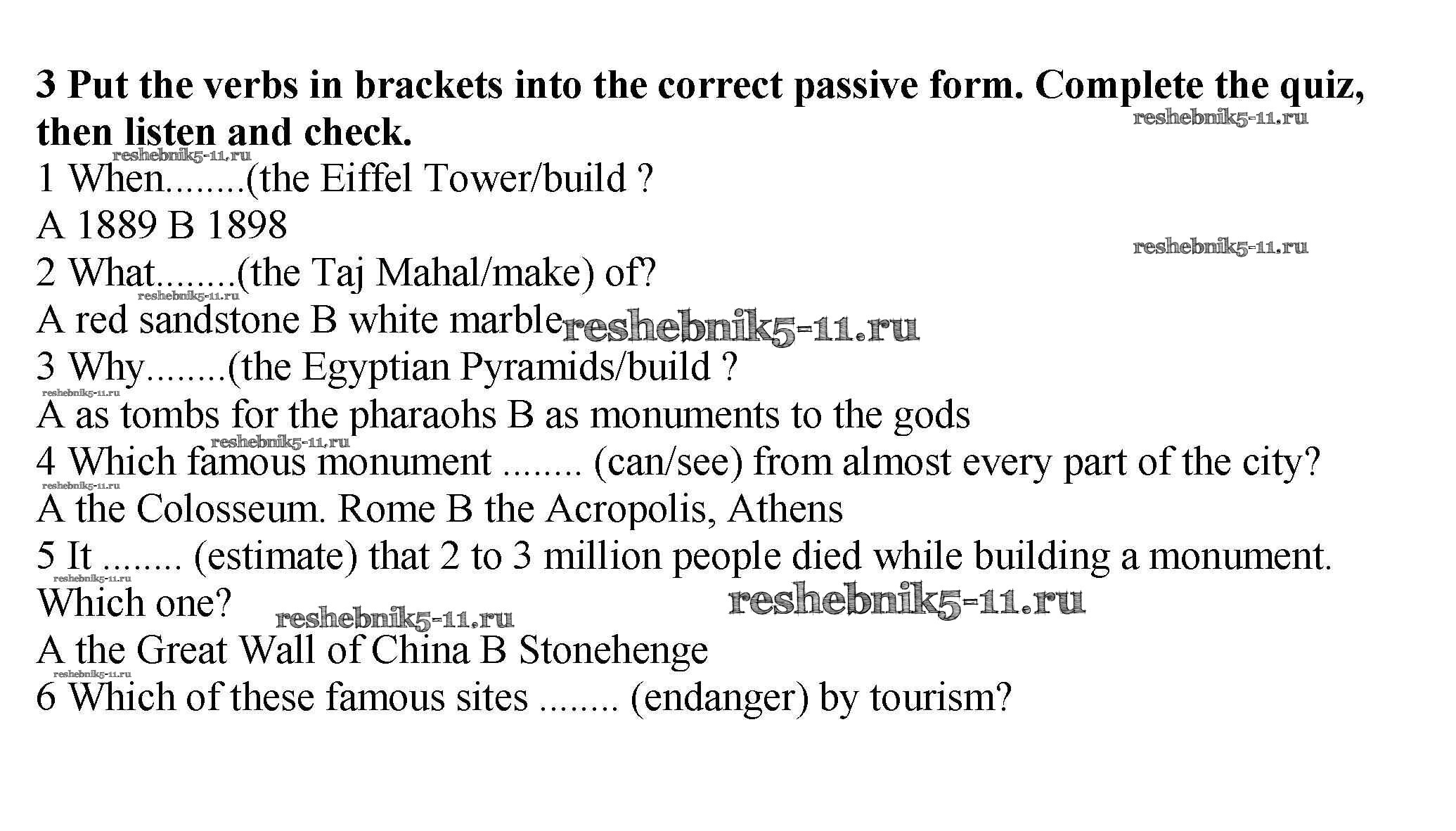 3 Put the verbs in brackets into the correct passive form. Complete the quiz, then listen and check.

reshebnik5-11.ru

reshebnik5-11.ru

1 When........(the Eiffel Tower/build ?

A 1889 B 1898

reshebnik5-11.ru

2 What........(the Taj Mahal/make) of?

reshebnik5-11.ru

A red sandstone B white marble reshebnik5-11.ru

3 Why........(the Egyptian Pyramids/build ?

reshebnik5-11.ru

A as tombs for the pharaohs B as monuments to the gods

reshebnik5-11.ru

4 Which famous monument ........ (can/see) from almost every part of the city?

reshebnik5-11.ru

A the Colosseum. Rome B the Acropolis, Athens

5 It ........ (estimate) that 2 to 3 million people died while building a monument.

reshebnik5-11.ru

Which one? reshebnik5-11.ru reshebnik5-11.ru

A the Great Wall of China B Stonehenge

reshebnik5-11.ru

6 Which of these famous sites ........ (endanger) by tourism?